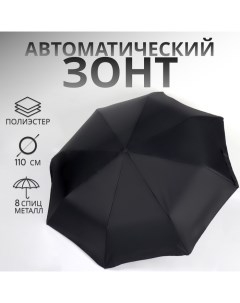 АВТОМАТИЧЕСКИЙ
ЗОНТ

ПОЛИЭСТЕР

110 СМ

8 СПИЦ
МЕТАЛЛ